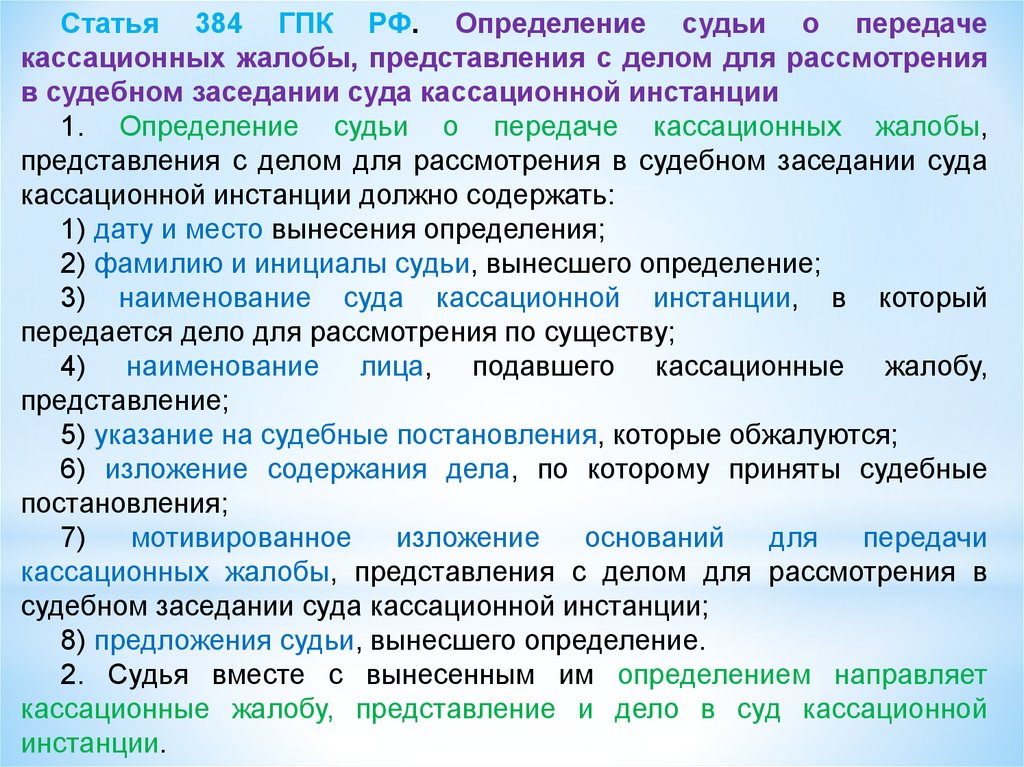 Статья 384 ГПК РФ. Определение судьи о передаче кассационных жалобы, представления с делом для рассмотрения в судебном заседании суда кассационной инстанции

1. Определение судьи о передаче кассационных жалобы, представления с делом для рассмотрения в судебном заседании суда кассационной инстанции должно содержать:

1) дату и место вынесения определения;

2) фамилию и инициалы судьи, вынесшего определение;

3) наименование суда кассационной инстанции, в который передается дело для рассмотрения по существу;

4) наименование лица, подавшего кассационные жалобу, представление;

5) указание на судебные постановления, которые обжалуются;

6) изложение содержания дела, по которому приняты судебные постановления;

7) мотивированное изложение оснований для передачи кассационных жалобы, представления с делом для рассмотрения в судебном заседании суда кассационной инстанции;

8) предложения судьи, вынесшего определение.

2. Судья вместе с вынесенным им определением направляет кассационные жалобу, представление и дело в суд кассационной инстанции.